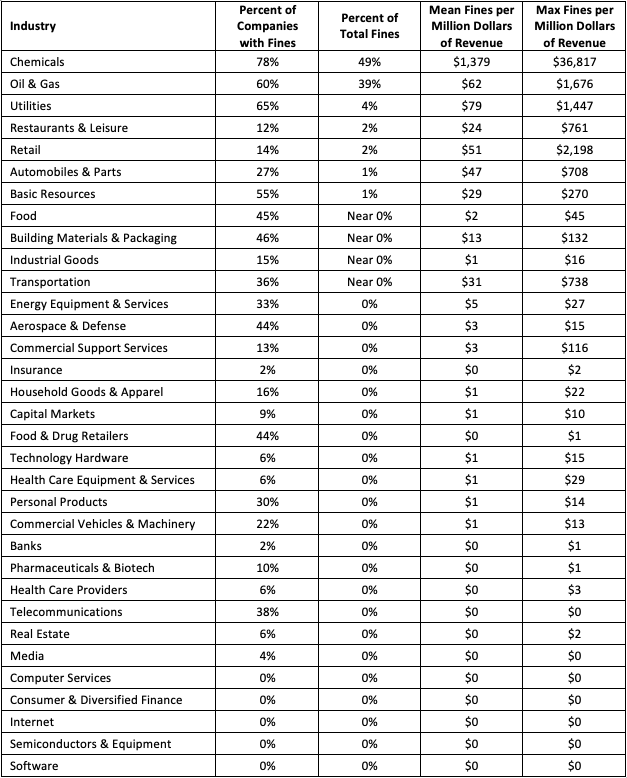 | Industry | Percent of Companies with Fines | Percent of Total Fines | Mean Fines per Million Dollars of Revenue | Max Fines per Million Dollars of Revenue |
|---|---|---|---|---|
| Chemicals | 78% | 49% | \$1,379 | \$36,817 |
| Oil & Gas | 60% | 39% | \$62 | \$1,676 |
| Utilities | 65% | 4% | \$79 | \$1,447 |
| Restaurants & Leisure | 12% | 2% | \$24 | \$761 |
| Retail | 14% | 2% | \$51 | \$2,198 |
| Automobiles & Parts | 27% | 1% | \$47 | \$708 |
| Basic Resources | 55% | 1% | \$29 | \$270 |
| Food | 45% | Near 0% | \$2 | \$45 |
| Building Materials & Packaging | 46% | Near 0% | \$13 | \$132 |
| Industrial Goods | 15% | Near 0% | \$1 | \$16 |
| Transportation | 36% | Near 0% | \$31 | \$738 |
| Energy Equipment & Services | 33% | 0% | \$5 | \$27 |
| Aerospace & Defense | 44% | 0% | \$3 | \$15 |
| Commercial Support Services | 13% | 0% | \$3 | \$116 |
| Insurance | 2% | 0% | \$0 | \$2 |
| Household Goods & Apparel | 16% | 0% | \$1 | \$22 |
| Capital Markets | 9% | 0% | \$1 | \$10 |
| Food & Drug Retailers | 44% | 0% | \$0 | \$1 |
| Technology Hardware | 6% | 0% | \$1 | \$15 |
| Health Care Equipment & Services | 6% | 0% | \$1 | \$29 |
| Personal Products | 30% | 0% | \$1 | \$14 |
| Commercial Vehicles & Machinery | 22% | 0% | \$1 | \$13 |
| Banks | 2% | 0% | \$0 | \$1 |
| Pharmaceuticals & Biotech | 10% | 0% | \$0 | \$1 |
| Health Care Providers | 6% | 0% | \$0 | \$3 |
| Telecommunications | 38% | 0% | \$0 | \$0 |
| Real Estate | 6% | 0% | \$0 | \$2 |
| Media | 4% | 0% | \$0 | \$0 |
| Computer Services | 0% | 0% | \$0 | \$0 |
| Consumer & Diversified Finance | 0% | 0% | \$0 | \$0 |
| Internet | 0% | 0% | \$0 | \$0 |
| Semiconductors & Equipment | 0% | 0% | \$0 | \$0 |
| Software | 0% | 0% | \$0 | \$0 |